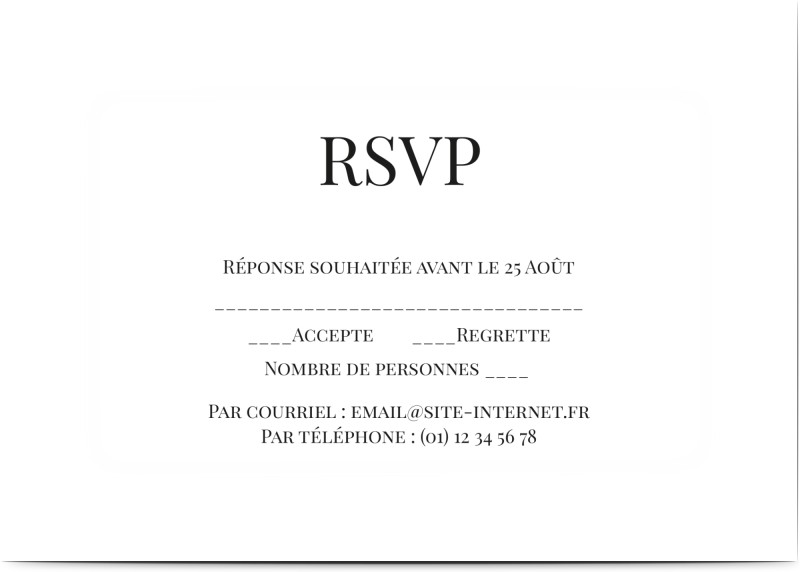 RSVP

Réponse souhaitée avant le 25 Août

________________________________

____Accepte ____Regrette

Nombre de personnes ____

Par courriel : email@site-internet.fr
Par téléphone : (01) 12 34 56 78